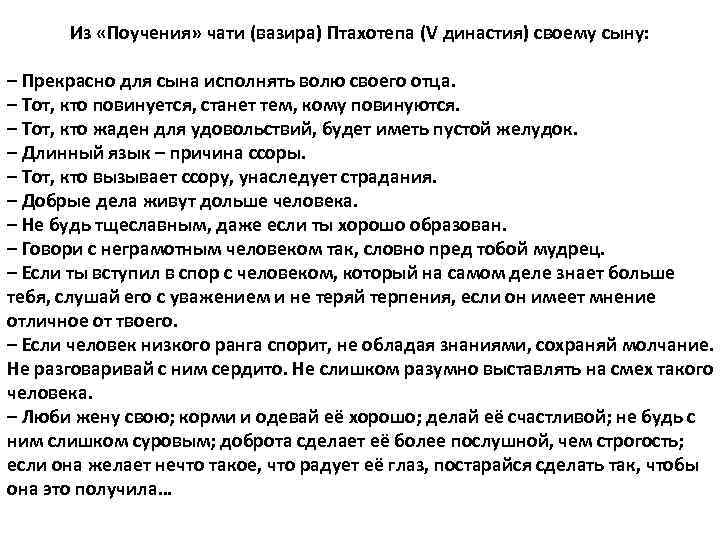 Из «Поучения» чати (вазира) Птахотепа (V династия) своему сыну:

– Прекрасно для сына исполнять волю своего отца.
– Тот, кто повинуется, станет тем, кому повинуются.
– Тот, кто жаден для удовольствий, будет иметь пустой желудок.
– Длинный язык – причина ссоры.
– Тот, кто вызывает ссору, унаследует страдания.
– Добрые дела живут дольше человека.
– Не будь тщеславным, даже если ты хорошо образован.
– Говори с неграмотным человеком так, словно пред тобой мудрец.
– Если ты вступил в спор с человеком, который на самом деле знает больше тебя, слушай его с уважением и не теряй терпения, если он имеет мнение отличное от твоего.
– Если человек низкого ранга спорит, не обладая знаниями, сохраняй молчание. Не разговаривай с ним сердито. Не слишком разумно выставлять на смех такого человека.
– Люби жену свою; корми и одевай её хорошо; делай её счастливой; не будь с ним слишком суровым; доброта сделает её более послушной, чем строгость; если она желает нечто такое, что радует её глаз, постарайся сделать так, чтобы она это получила…